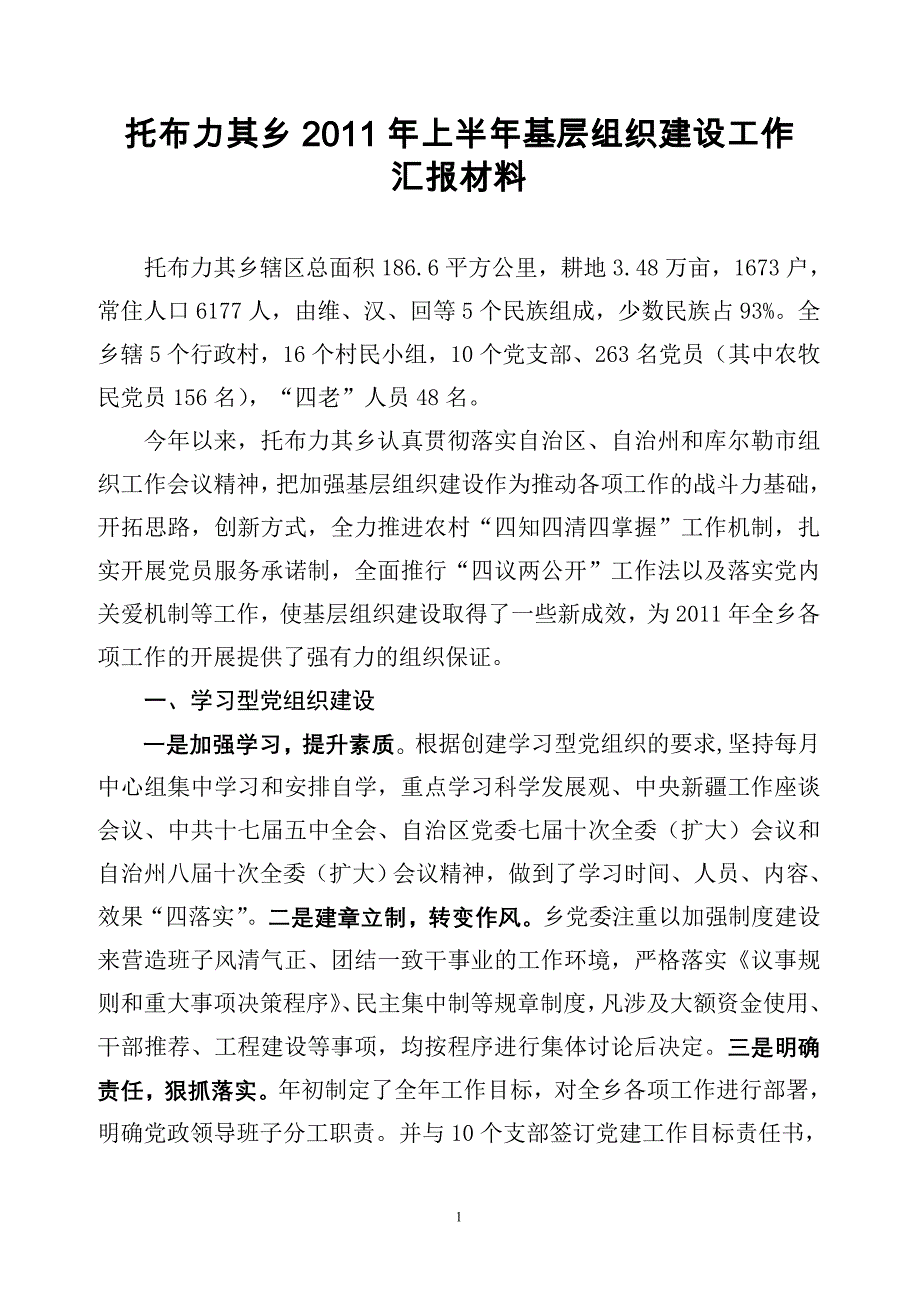 托布力其乡 2011 年上半年基层组织建设工作汇报材料

托布力其乡辖区总面积 186.6 平方公里，耕地 3.48 万亩，1673 户，常住人口 6177 人，由维、汉、回等 5 个民族组成，少数民族占 93%。全乡辖 5 个行政村，16 个村民小组，10 个党支部、263 名党员（其中农牧民党员 156 名），“四老”人员 48 名。

今年以来，托布力其乡认真贯彻落实自治区、自治州和库尔勒市组织工作会议精神，把加强基层组织建设作为推动各项工作的战斗力基础，开拓思路，创新方式，全力推进农村“四知四清四掌握”工作机制，扎实开展党员服务承诺制，全面推行“四议两公开”工作法以及落实党内关爱机制等工作，使基层组织建设取得了一些新成效，为 2011 年全乡各项工作的开展提供了强有力的组织保证。

一、学习型党组织建设

一是加强学习，提升素质。根据创建学习型党组织的要求，坚持每月中心组集中学习和安排自学，重点学习科学发展观、中央新疆工作座谈会议、中共十七届五中全会、自治区党委七届十次全委（扩大）会议和自治州八届十次全委（扩大）会议精神，做到了学习时间、人员、内容、效果“四落实”。二是建章立制，转变作风。乡党委注重以加强制度建设来营造班子风清气正、团结一致干事业的工作环境，严格落实《议事规则和重大事项决策程序》、民主集中制等规章制度，凡涉及大额资金使用、干部推荐、工程建设等事项，均按程序进行集体讨论后决定。三是明确责任，狠抓落实。年初制定了全年工作目标，对全乡各项工作进行部署，明确党政领导班子分工职责。并与 10 个支部签订党建工作目标责任书，

1